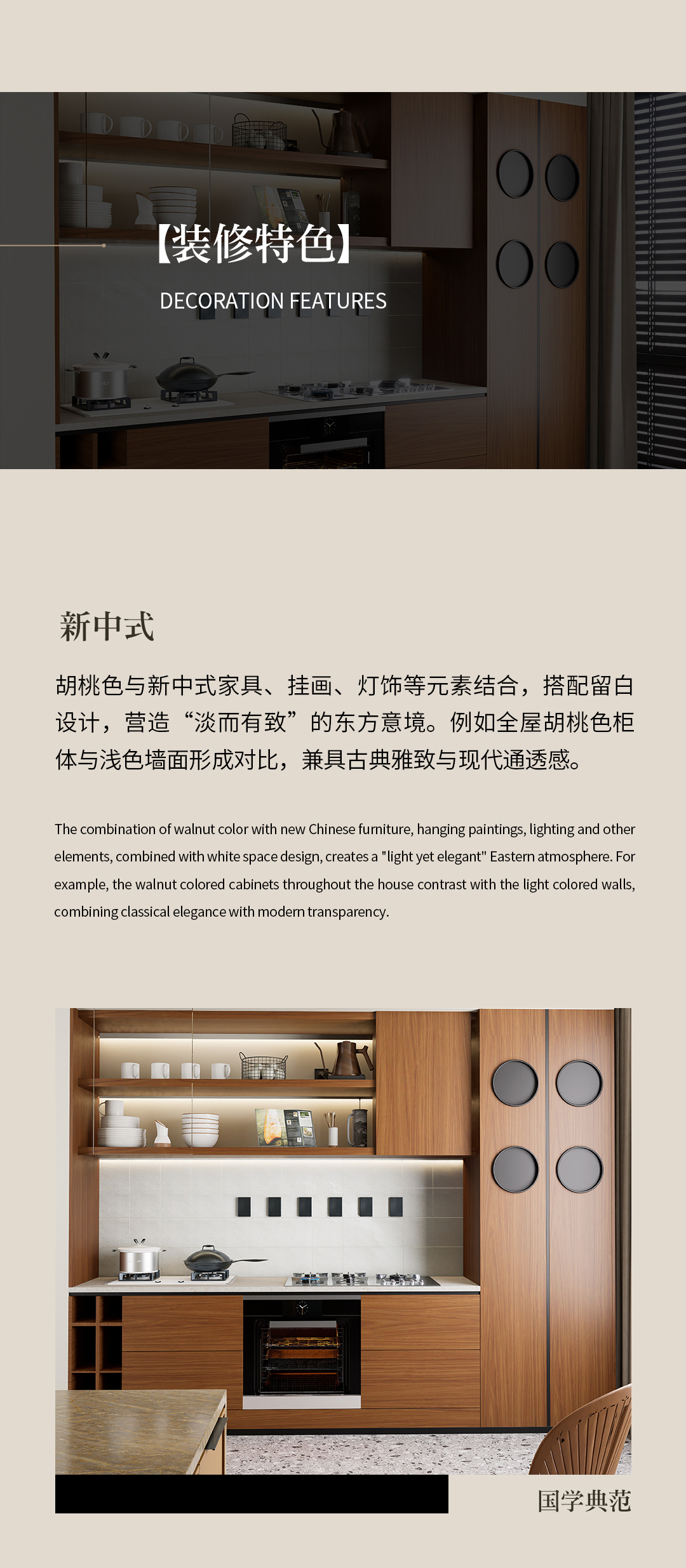 【装修特色】

DECORATION FEATURES

新中式

胡桃色与新中式家具、挂画、灯饰等元素结合，搭配留白设计，营造“淡而有致”的东方意境。例如全屋胡桃色柜体与浅色墙面形成对比，兼具古典雅致与现代通透感。

The combination of walnut color with new Chinese furniture, hanging paintings, lighting and other elements, combined with white space design, creates a "light yet elegant" Eastern atmosphere. For example, the walnut colored cabinets throughout the house contrast with the light colored walls, combining classical elegance with modern transparency.

国学典范